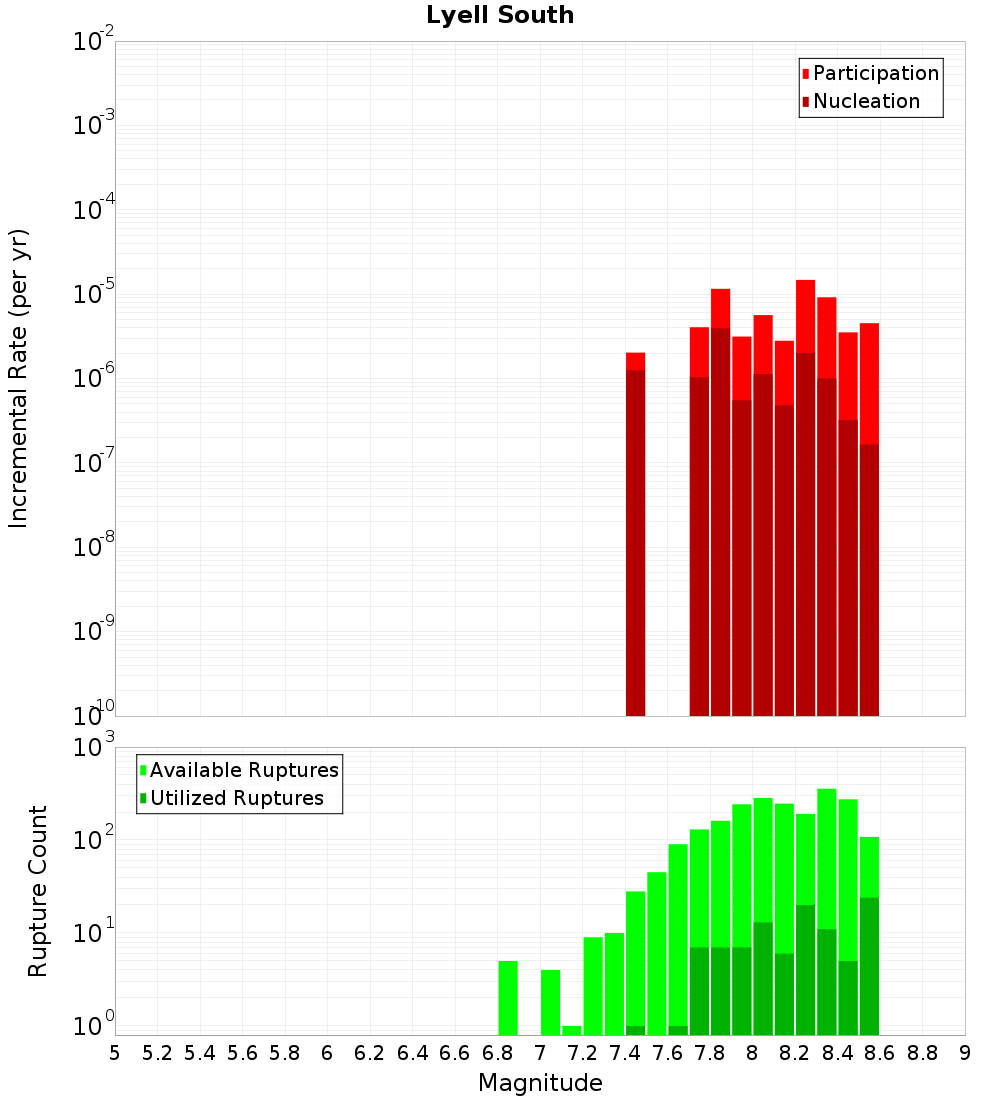 Lyell South

Participation
Nucleation

Incremental Rate (per yr)

$10^{-2}$
$10^{-3}$
$10^{-4}$
$10^{-5}$
$10^{-6}$
$10^{-7}$
$10^{-8}$
$10^{-9}$
$10^{-10}$

Available Ruptures
Utilized Ruptures

Rupture Count

$10^{3}$
$10^{2}$
$10^{1}$
$10^{0}$

5 5.2 5.4 5.6 5.8 6 6.2 6.4 6.6 6.8 7 7.2 7.4 7.6 7.8 8 8.2 8.4 8.6 8.8 9

Magnitude